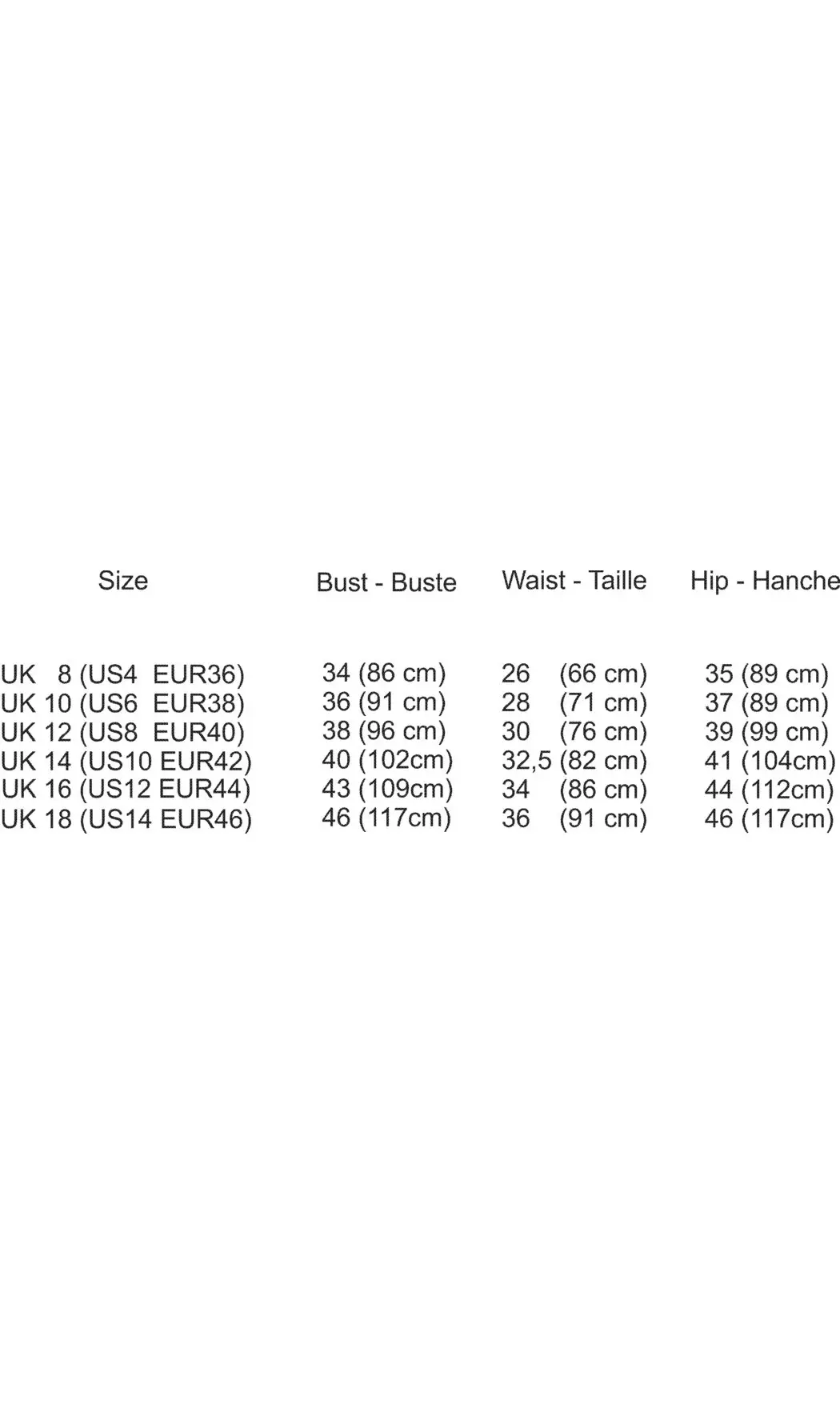 | Size | Bust - Buste | Waist - Taille | Hip - Hanche |
|---|---|---|---|
| UK 8 (US4 EUR36) | 34 (86 cm) | 26 (66 cm) | 35 (89 cm) |
| UK 10 (US6 EUR38) | 36 (91 cm) | 28 (71 cm) | 37 (89 cm) |
| UK 12 (US8 EUR40) | 38 (96 cm) | 30 (76 cm) | 39 (99 cm) |
| UK 14 (US10 EUR42) | 40 (102cm) | 32,5 (82 cm) | 41 (104cm) |
| UK 16 (US12 EUR44) | 43 (109cm) | 34 (86 cm) | 44 (112cm) |
| UK 18 (US14 EUR46) | 46 (117cm) | 36 (91 cm) | 46 (117cm) |